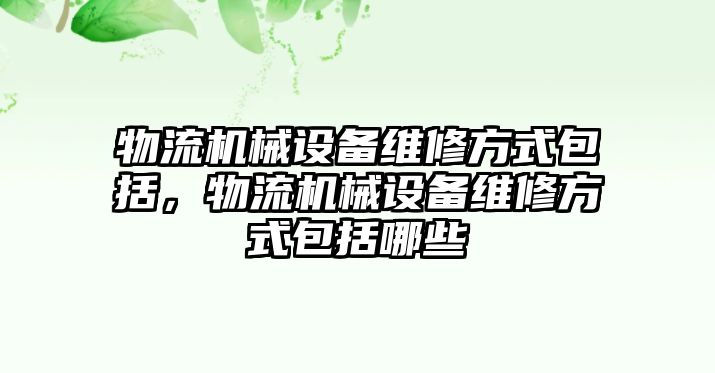 物流机械设备维修方式包括，物流机械设备维修方式包括哪些